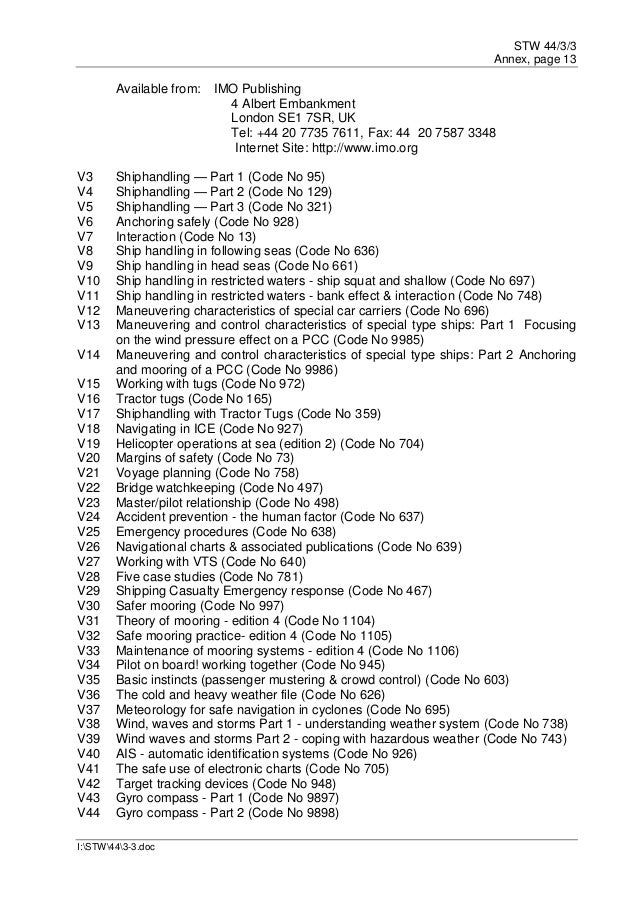 STW 44/3/3
Annex, page 13

Available from: IMO Publishing
4 Albert Embankment
London SE1 7SR, UK
Tel: +44 20 7735 7611, Fax: 44 20 7587 3348
Internet Site: http://www.imo.org

V3 Shiphandling — Part 1 (Code No 95)
V4 Shiphandling — Part 2 (Code No 129)
V5 Shiphandling — Part 3 (Code No 321)
V6 Anchoring safely (Code No 928)
V7 Interaction (Code No 13)
V8 Ship handling in following seas (Code No 636)
V9 Ship handling in head seas (Code No 661)
V10 Ship handling in restricted waters - ship squat and shallow (Code No 697)
V11 Ship handling in restricted waters - bank effect & interaction (Code No 748)
V12 Maneuvering characteristics of special car carriers (Code No 696)
V13 Maneuvering and control characteristics of special type ships: Part 1 Focusing on the wind pressure effect on a PCC (Code No 9985)
V14 Maneuvering and control characteristics of special type ships: Part 2 Anchoring and mooring of a PCC (Code No 9986)
V15 Working with tugs (Code No 972)
V16 Tractor tugs (Code No 165)
V17 Shiphandling with Tractor Tugs (Code No 359)
V18 Navigating in ICE (Code No 927)
V19 Helicopter operations at sea (edition 2) (Code No 704)
V20 Margins of safety (Code No 73)
V21 Voyage planning (Code No 758)
V22 Bridge watchkeeping (Code No 497)
V23 Master/pilot relationship (Code No 498)
V24 Accident prevention - the human factor (Code No 637)
V25 Emergency procedures (Code No 638)
V26 Navigational charts & associated publications (Code No 639)
V27 Working with VTS (Code No 640)
V28 Five case studies (Code No 781)
V29 Shipping Casualty Emergency response (Code No 467)
V30 Safer mooring (Code No 997)
V31 Theory of mooring - edition 4 (Code No 1104)
V32 Safe mooring practice- edition 4 (Code No 1105)
V33 Maintenance of mooring systems - edition 4 (Code No 1106)
V34 Pilot on board! working together (Code No 945)
V35 Basic instincts (passenger mustering & crowd control) (Code No 603)
V36 The cold and heavy weather file (Code No 626)
V37 Meteorology for safe navigation in cyclones (Code No 695)
V38 Wind, waves and storms Part 1 - understanding weather system (Code No 738)
V39 Wind waves and storms Part 2 - coping with hazardous weather (Code No 743)
V40 AIS - automatic identification systems (Code No 926)
V41 The safe use of electronic charts (Code No 705)
V42 Target tracking devices (Code No 948)
V43 Gyro compass - Part 1 (Code No 9897)
V44 Gyro compass - Part 2 (Code No 9898)

I:\STW\44\3-3.doc